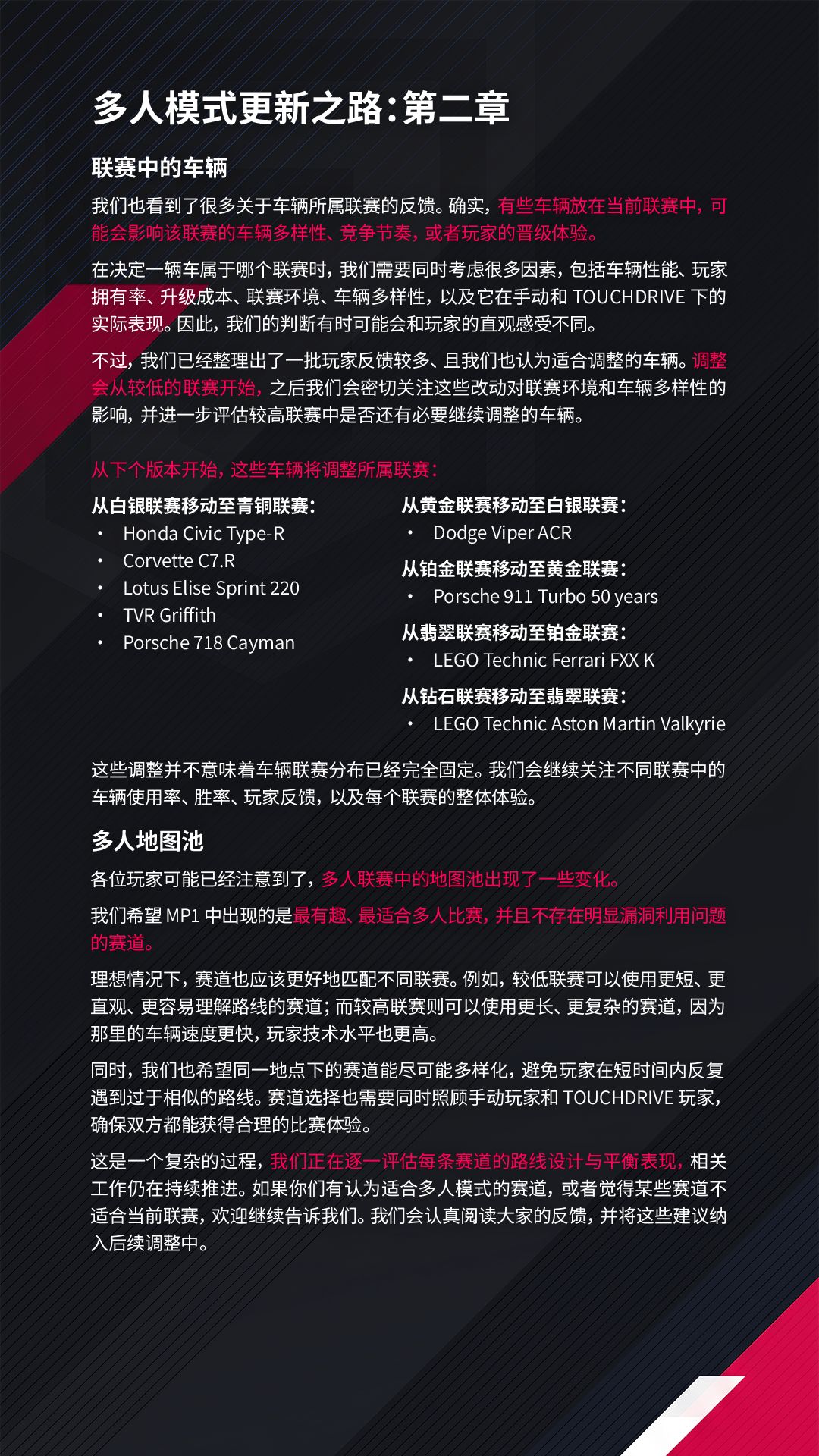 多人模式更新之路：第二章

联赛中的车辆

我们也看到了很多关于车辆所属联赛的反馈。确实，有些车辆放在当前联赛中，可能会影响该联赛的车辆多样性、竞争节奏，或者玩家的晋级体验。

在决定一辆车属于哪个联赛时，我们需要同时考虑很多因素，包括车辆性能、玩家拥有率、升级成本、联赛环境、车辆多样性，以及它在手动和TOUCHDRIVE下的实际表现。因此，我们的判断有时可能会和玩家的直观感受不同。

不过，我们已经整理出了一批玩家反馈较多、且我们也认为适合调整的车辆。调整会从较低的联赛开始，之后我们会密切关注这些改动对联赛环境和车辆多样性的影响，并进一步评估较高联赛中是否还有必要继续调整的车辆。

从下个版本开始，这些车辆将调整所属联赛：

从白银联赛移动至青铜联赛：
• Honda Civic Type-R
• Corvette C7.R
• Lotus Elise Sprint 220
• TVR Griffith
• Porsche 718 Cayman

从黄金联赛移动至白银联赛：
• Dodge Viper ACR

从铂金联赛移动至黄金联赛：
• Porsche 911 Turbo 50 years

从翡翠联赛移动至铂金联赛：
• LEGO Technic Ferrari FXX K

从钻石联赛移动至翡翠联赛：
• LEGO Technic Aston Martin Valkyrie

这些调整并不意味着车辆联赛分布已经完全固定。我们会继续关注不同联赛中的车辆使用率、胜率、玩家反馈，以及每个联赛的整体体验。

多人地图池

各位玩家可能已经注意到了，多人联赛中的地图池出现了一些变化。

我们希望MP1中出现的是最有趣、最适合多人比赛，并且不存在明显漏洞利用问题的赛道。

理想情况下，赛道也应该更好地匹配不同联赛。例如，较低联赛可以使用更短、更直观、更容易理解路线的赛道；而较高联赛则可以使用更长、更复杂的赛道，因为那里的车辆速度更快，玩家技术水平也更高。

同时，我们也希望同一地点下的赛道能尽可能多样化，避免玩家在短时间内反复遇到过于相似的路线。赛道选择也需要同时照顾手动玩家和TOUCHDRIVE玩家，确保双方都能获得合理的比赛体验。

这是一个复杂的过程，我们正在逐一评估每条赛道的路线设计与平衡表现，相关工作仍在持续推进。如果你们有认为适合多人模式的赛道，或者觉得某些赛道不适合当前联赛，欢迎继续告诉我们。我们会认真阅读大家的反馈，并将这些建议纳入后续调整中。